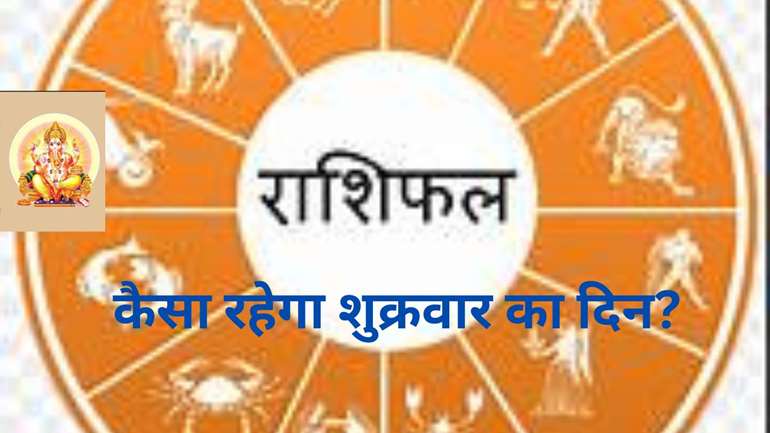 राशिफल

कैसा रहेगा शुक्रवार का दिन?